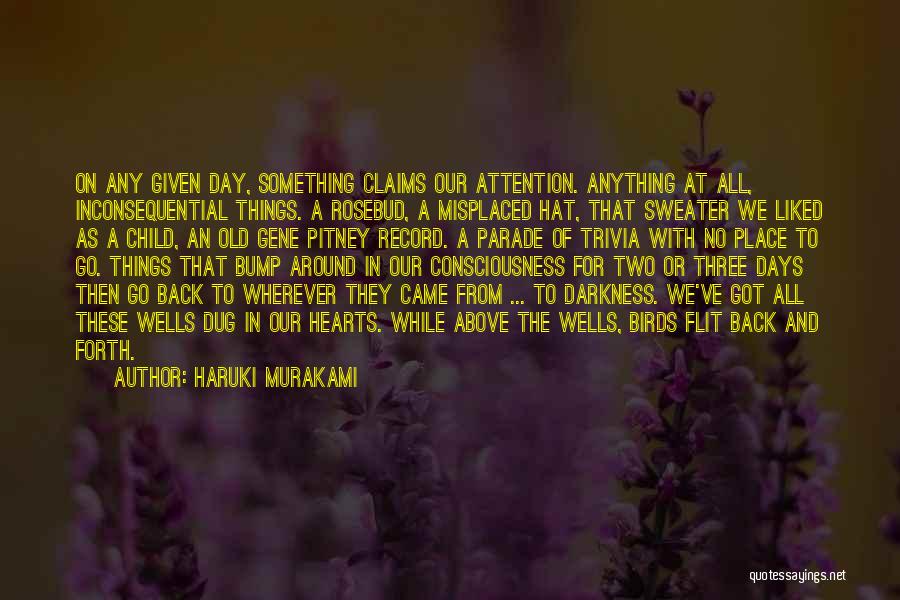 ON ANY GIVEN DAY, SOMETHING CLAIMS OUR ATTENTION. ANYTHING AT ALL, INCONSEQUENTIAL THINGS. A ROSEBUD, A MISPLACED HAT, THAT SWEATER WE LIKED AS A CHILD, AN OLD GENE PITNEY RECORD. A PARADE OF TRIVIA WITH NO PLACE TO GO. THINGS THAT BUMP AROUND IN OUR CONSCIOUSNESS FOR TWO OR THREE DAYS THEN GO BACK TO WHEREVER THEY CAME FROM ... TO DARKNESS. WE'VE GOT ALL THESE WELLS DUG IN OUR HEARTS. WHILE ABOVE THE WELLS, BIRDS FLIT BACK AND FORTH.

AUTHOR: HARUKI MURAKAMI

quotessayings.net